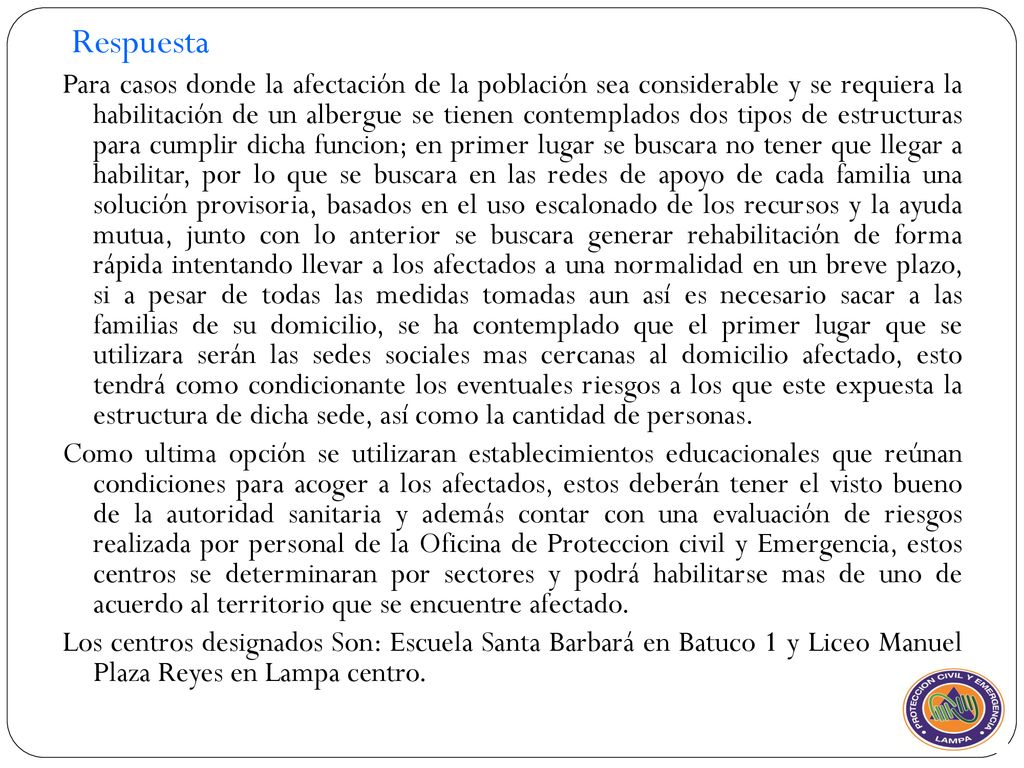 Respuesta

Para casos donde la afectación de la población sea considerable y se requiera la habilitación de un albergue se tienen contemplados dos tipos de estructuras para cumplir dicha funcion; en primer lugar se buscara no tener que llegar a habilitar, por lo que se buscara en las redes de apoyo de cada familia una solución provisoria, basados en el uso escalonado de los recursos y la ayuda mutua, junto con lo anterior se buscara generar rehabilitación de forma rápida intentando llevar a los afectados a una normalidad en un breve plazo, si a pesar de todas las medidas tomadas aun así es necesario sacar a las familias de su domicilio, se ha contemplado que el primer lugar que se utilizara serán las sedes sociales mas cercanas al domicilio afectado, esto tendrá como condicionante los eventuales riesgos a los que este expuesta la estructura de dicha sede, así como la cantidad de personas.

Como ultima opción se utilizaran establecimientos educacionales que reúnan condiciones para acoger a los afectados, estos deberán tener el visto bueno de la autoridad sanitaria y además contar con una evaluación de riesgos realizada por personal de la Oficina de Proteccion civil y Emergencia, estos centros se determinaran por sectores y podrá habilitarse mas de uno de acuerdo al territorio que se encuentre afectado.

Los centros designados Son: Escuela Santa Barbará en Batuco 1 y Liceo Manuel Plaza Reyes en Lampa centro.

PROTECCION CIVIL Y EMERGENCIA
LAMPA